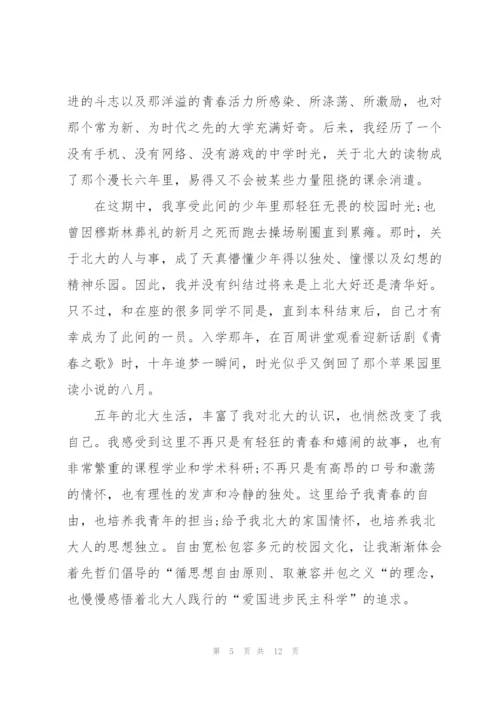 进的斗志以及那洋溢的青春活力所感染、所涤荡、所激励，也对那个常为新、为时代之先的大学充满好奇。后来，我经历了一个没有手机、没有网络、没有游戏的中学时光，关于北大的读物成了那个漫长六年里，易得又不会被某些力量阻挠的课余消遣。

在这期中，我享受此间的少年里那轻狂无畏的校园时光;也曾因穆斯林葬礼的新月之死而跑去操场刷圈直到累瘫。那时，关于北大的人与事，成了天真懵懂少年得以独处、憧憬以及幻想的精神乐园。因此，我并没有纠结过将来是上北大好还是清华好。只不过，和在座的很多同学不同是，直到本科结束后，自己才有幸成为了此间的一员。入学那年，在百周讲堂观看迎新话剧《青春之歌》时，十年追梦一瞬间，时光似乎又倒回了那个苹果园里读小说的八月。

五年的北大生活，丰富了我对北大的认识，也悄然改变了我自己。我感受到这里不再只是有轻狂的青春和嬉闹的故事，也有非常繁重的课程学业和学术科研;不再只是有高昂的口号和激荡的情怀，也有理性的发声和冷静的独处。这里给予我青春的自由，也培养我青年的担当;给予我北大的家国情怀，也培养我北大人的思想独立。自由宽松包容多元的校园文化，让我渐渐体会着先哲们倡导的“循思想自由原则、取兼容并包之义“的理念，也慢慢感悟着北大人践行的“爱国进步民主科学”的追求。

第 5 页 共 12 页